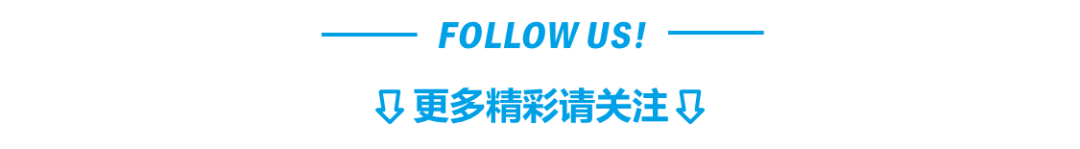 FOLLOW US!

⇩ 更多精彩请关注 ⇩